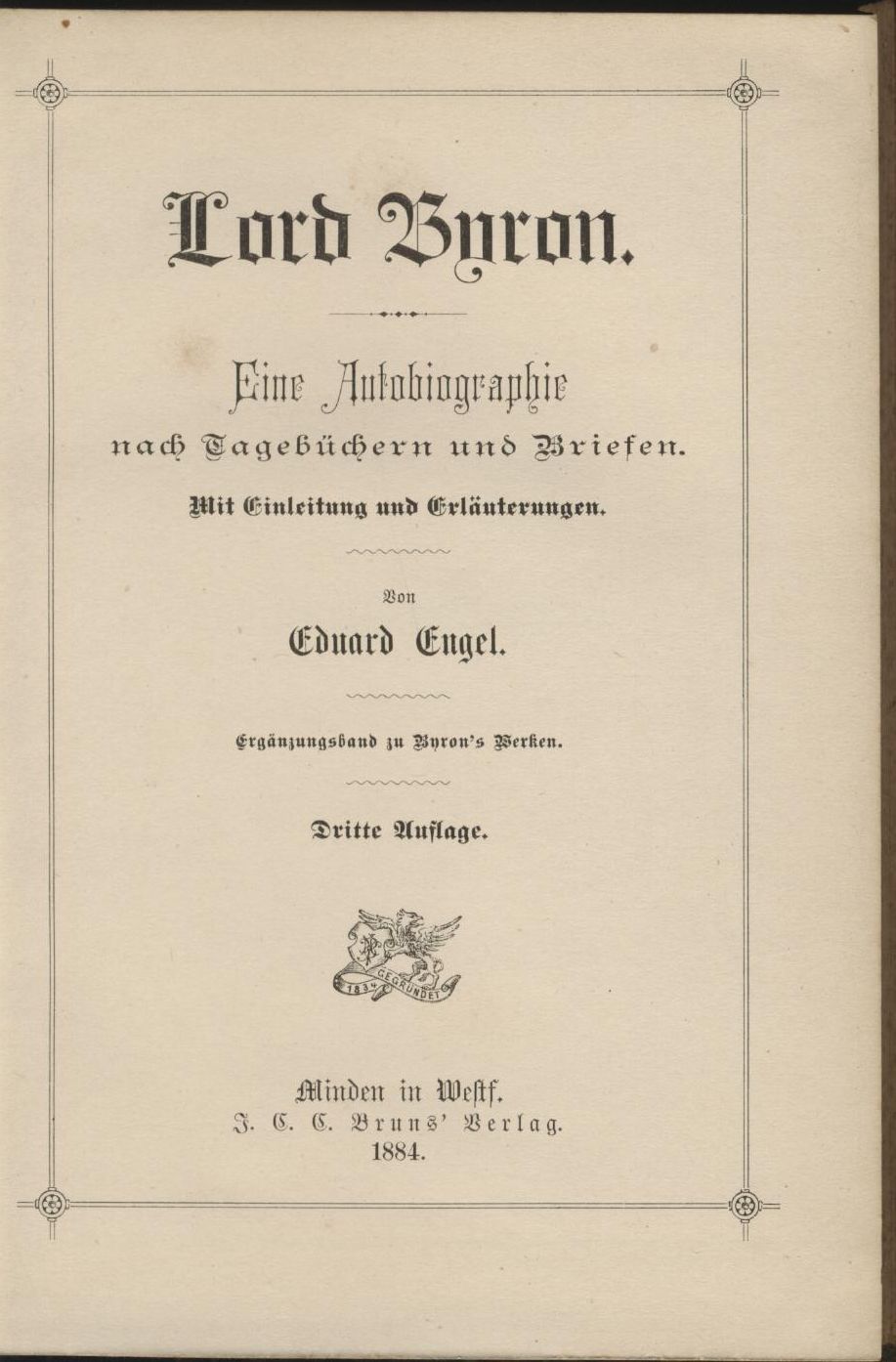 Lord Byron.

Eine Autobiographie nach Tagebüchern und Briefen.

Mit Einleitung und Erläuterungen.

Von

Eduard Engel.

Ergänzungsband zu Byron's Werken.

Dritte Auflage.

1834 GEGRÜNDET

Minden in Westf.
J. C. C. Bruns' Verlag.
1884.